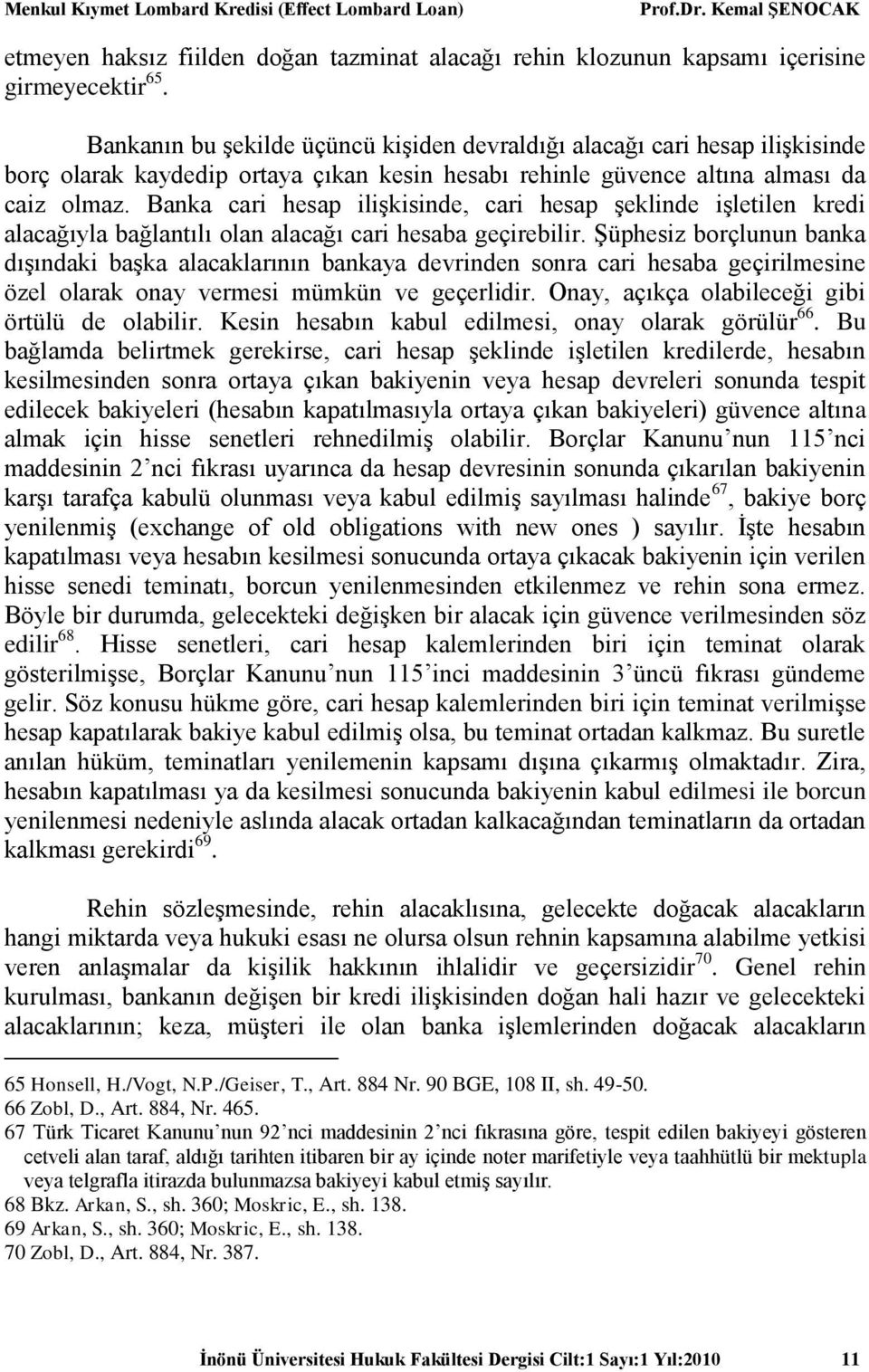 Menkul Kıymet Lombard Kredisi (Effect Lombard Loan) Prof.Dr. Kemal ŞENOCAK

etmeyen haksız fiilden doğan tazminat alacağı rehin klozunun kapsamı içerisine girmeyecektir$^{65}$.

Bankanın bu şekilde üçüncü kişiden devraldığı alacağı cari hesap ilişkisinde borç olarak kaydedip ortaya çıkan kesin hesabı rehinle güvence altına alması da caiz olmaz. Banka cari hesap ilişkisinde, cari hesap şeklinde işletilen kredi alacağıyla bağlantılı olan alacağı cari hesaba geçirebilir. Şüphesiz borçlunun banka dışındaki başka alacaklarının bankaya devrinden sonra cari hesaba geçirilmesine özel olarak onay vermesi mümkün ve geçerlidir. Onay, açıkça olabileceği gibi örtülü de olabilir. Kesin hesabın kabul edilmesi, onay olarak görülür$^{66}$. Bu bağlamda belirtmek gerekirse, cari hesap şeklinde işletilen kredilerde, hesabın kesilmesinden sonra ortaya çıkan bakiyenin veya hesap devreleri sonunda tespit edilecek bakiyeleri (hesabın kapatılmasıyla ortaya çıkan bakiyeleri) güvence altına almak için hisse senetleri rehnedilmiş olabilir. Borçlar Kanunu’nun 115’nci maddesinin 2’nci fıkrası uyarınca da hesap devresinin sonunda çıkarılan bakiyenin karşı tarafça kabulü olunması veya kabul edilmiş sayılması halinde$^{67}$, bakiye borç yenilenmiş (exchange of old obligations with new ones ) sayılır. İşte hesabın kapatılması veya hesabın kesilmesi sonucunda ortaya çıkacak bakiyenin için verilen hisse senedi teminatı, borcun yenilenmesinden etkilenmez ve rehin sona ermez. Böyle bir durumda, gelecekteki değişken bir alacak için güvence verilmesinden söz edilir$^{68}$. Hisse senetleri, cari hesap kalemlerinden biri için teminat olarak gösterilmişse, Borçlar Kanunu’nun 115’inci maddesinin 3’üncü fıkrası gündeme gelir. Söz konusu hükme göre, cari hesap kalemlerinden biri için teminat verilmişse hesap kapatılarak bakiye kabul edilmiş olsa, bu teminat ortadan kalkmaz. Bu suretle anılan hüküm, teminatları yenilemenin kapsamı dışına çıkarmış olmaktadır. Zira, hesabın kapatılması ya da kesilmesi sonucunda bakiyenin kabul edilmesi ile borcun yenilenmesi nedeniyle aslında alacak ortadan kalkacağından teminatların da ortadan kalkması gerekirdi$^{69}$.

Rehin sözleşmesinde, rehin alacaklısına, gelecekte doğacak alacakların hangi miktarda veya hukuki esası ne olursa olsun rehnin kapsamına alabilme yetkisi veren anlaşmalar da kişilik hakkının ihlalidir ve geçersizidir$^{70}$. Genel rehin kurulması, bankanın değişen bir kredi ilişkisinden doğan hali hazır ve gelecekteki alacaklarının; keza, müşteri ile olan banka işlemlerinden doğacak alacakların

65 Honsell, H./Vogt, N.P./Geiser, T., Art. 884 Nr. 90 BGE, 108 II, sh. 49-50.
66 Zobl, D., Art. 884, Nr. 465.
67 Türk Ticaret Kanunu’nun 92’nci maddesinin 2’nci fıkrasına göre, tespit edilen bakiyeyi gösteren cetveli alan taraf, aldığı tarihten itibaren bir ay içinde noter marifetiyle veya taahhütlü bir mektupla veya telgrafla itirazda bulunmazsa bakiyeyi kabul etmiş sayılır.
68 Bkz. Arkan, S., sh. 360; Moskric, E., sh. 138.
69 Arkan, S., sh. 360; Moskric, E., sh. 138.
70 Zobl, D., Art. 884, Nr. 387.

İnönü Üniversitesi Hukuk Fakültesi Dergisi Cilt:1 Sayı:1 Yıl:2010 11